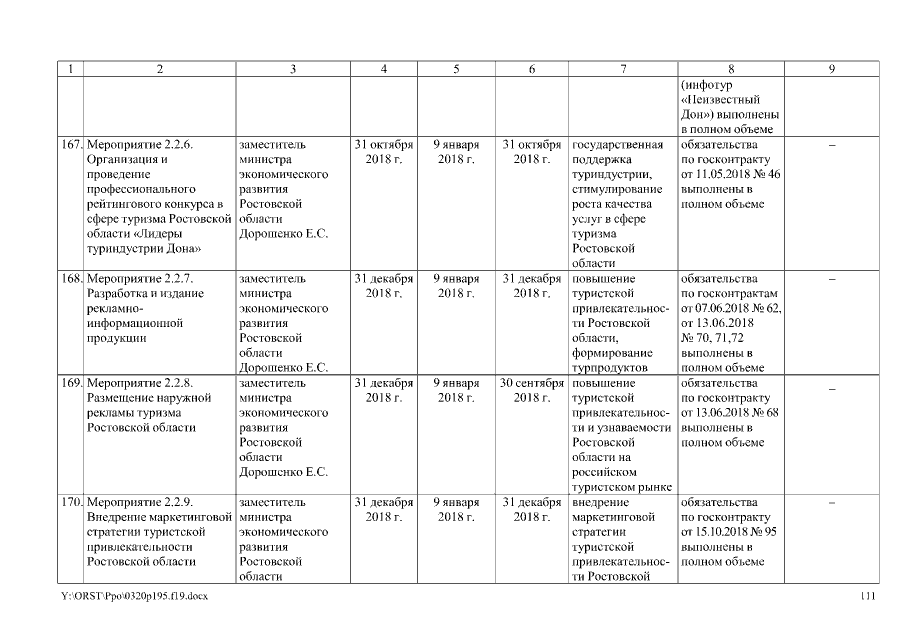 | 1 | 2 | 3 | 4 | 5 | 6 | 7 | 8 | 9 |
|---|---|---|---|---|---|---|---|---|
| | | | | | | | (инфотур «Неизвестный Дон») выполнены в полном объеме | |
| 167. | Мероприятие 2.2.6. Организация и проведение профессионального рейтингового конкурса в сфере туризма Ростовской области «Лидеры туриндустрии Дона» | заместитель министра экономического развития Ростовской области Дорошенко Е.С. | 31 октября 2018 г. | 9 января 2018 г. | 31 октября 2018 г. | государственная поддержка туриндустрии, стимулирование роста качества услуг в сфере туризма Ростовской области | обязательства по госконтракту от 11.05.2018 № 46 выполнены в полном объеме | – |
| 168. | Мероприятие 2.2.7. Разработка и издание рекламно-информационной продукции | заместитель министра экономического развития Ростовской области Дорошенко Е.С. | 31 декабря 2018 г. | 9 января 2018 г. | 31 декабря 2018 г. | повышение туристской привлекательности Ростовской области, формирование турпродуктов | обязательства по госконтрактам от 07.06.2018 № 62, от 13.06.2018 № 70, 71,72 выполнены в полном объеме | – |
| 169. | Мероприятие 2.2.8. Размещение наружной рекламы туризма Ростовской области | заместитель министра экономического развития Ростовской области Дорошенко Е.С. | 31 декабря 2018 г. | 9 января 2018 г. | 30 сентября 2018 г. | повышение туристской привлекательности и узнаваемости Ростовской области на российском туристском рынке | обязательства по госконтракту от 13.06.2018 № 68 выполнены в полном объеме | – |
| 170. | Мероприятие 2.2.9. Внедрение маркетинговой стратегии туристской привлекательности Ростовской области | заместитель министра экономического развития Ростовской области | 31 декабря 2018 г. | 9 января 2018 г. | 31 декабря 2018 г. | внедрение маркетинговой стратегии туристской привлекательности Ростовской | обязательства по госконтракту от 15.10.2018 № 95 выполнены в полном объеме | – |

Y:\ORST\Ppo\0320p195.f19.docx 111